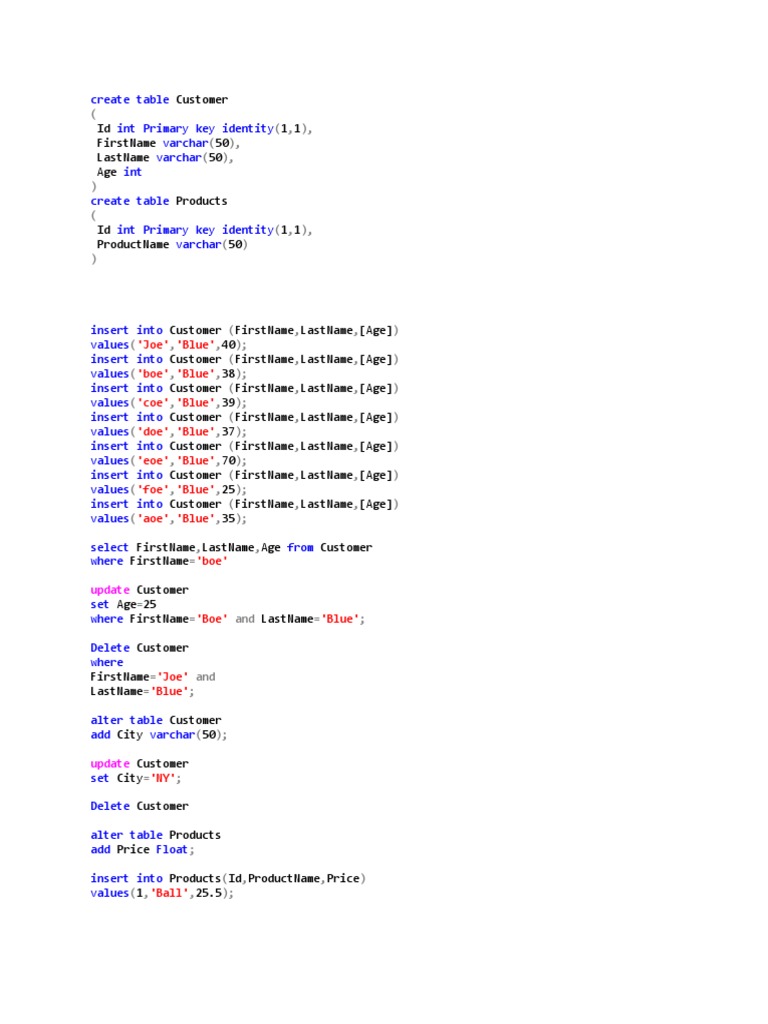 create table Customer
(
 Id int Primary key identity(1,1),
 FirstName varchar(50),
 LastName varchar(50),
 Age int
)
create table Products
(
 Id int Primary key identity(1,1),
 ProductName varchar(50)
)

insert into Customer (FirstName,LastName,[Age])
values('Joe','Blue',40);
insert into Customer (FirstName,LastName,[Age])
values('boe','Blue',38);
insert into Customer (FirstName,LastName,[Age])
values('coe','Blue',39);
insert into Customer (FirstName,LastName,[Age])
values('doe','Blue',37);
insert into Customer (FirstName,LastName,[Age])
values('eoe','Blue',70);
insert into Customer (FirstName,LastName,[Age])
values('foe','Blue',25);
insert into Customer (FirstName,LastName,[Age])
values('aoe','Blue',35);

select FirstName,LastName,Age from Customer
where FirstName='boe'

update Customer
set Age=25
where FirstName='Boe' and LastName='Blue';

Delete Customer
where
FirstName='Joe' and
LastName='Blue';

alter table Customer
add City varchar(50);

update Customer
set City='NY';

Delete Customer

alter table Products
add Price Float;

insert into Products(Id,ProductName,Price)
values(1,'Ball',25.5);